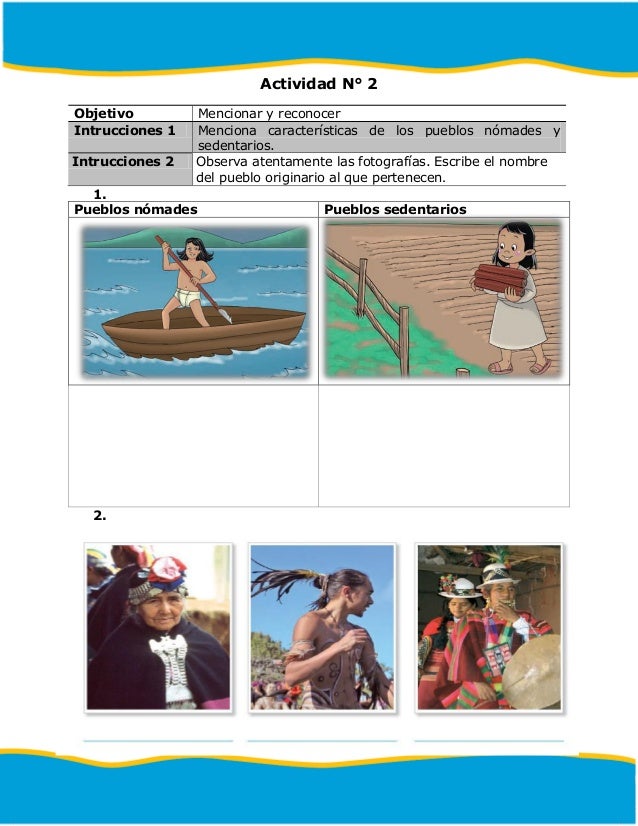 Actividad N° 2

Objetivo
Mencionar y reconocer

Intrucciones 1
Menciona características de los pueblos nómades y sedentarios.

Intrucciones 2
Observa atentamente las fotografías. Escribe el nombre del pueblo originario al que pertenecen.

1.

| Pueblos nómades | Pueblos sedentarios |
|---|---|
| | |
| | |

2.

____ ____ ____